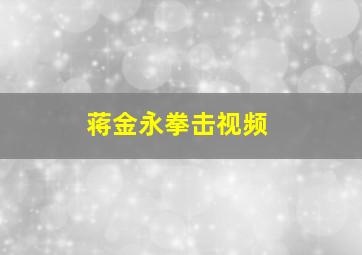 蒋金永拳击视频